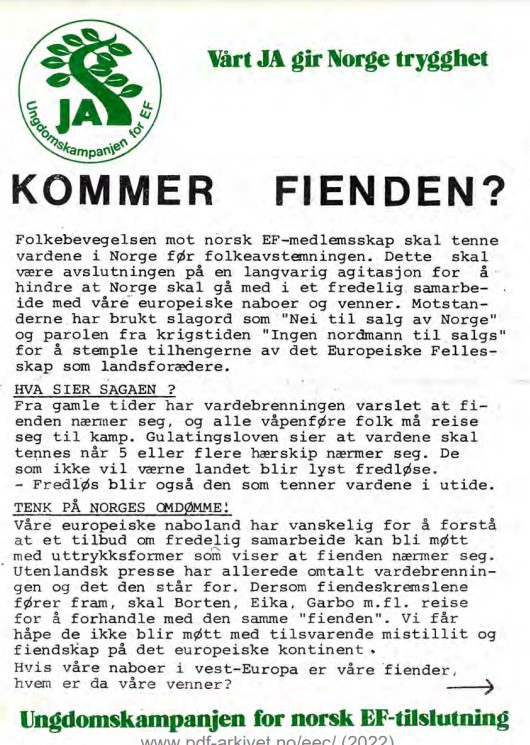 JA
Ungdomskampanjen for EF

Vårt JA gir Norge trygghet

KOMMER FIENDEN?

Folkebevegelsen mot norsk EF-medlemsskap skal tenne vardene i Norge før folkeavstemningen. Dette skal være avslutningen på en langvarig agitasjon for å hindre at Norge skal gå med i et fredelig samarbeide med våre europeiske naboer og venner. Motstanderne har brukt slagord som "Nei til salg av Norge" og parolen fra krigstiden "Ingen nordmann til salgs" for å stemple tilhengerne av det Europeiske Fellesskap som landsforædere.

HVA SIER SAGAEN ?
Fra gamle tider har vardebrenningen varslet at fienden nærmer seg, og alle våpenføre folk må reise seg til kamp. Gulatingsloven sier at vardene skal tennes når 5 eller flere hærskip nærmer seg. De som ikke vil værne landet blir lyst fredløse.
- Fredløs blir også den som tenner vardene i utide.

TENK PÅ NORGES OMDØMME!
Våre europeiske naboland har vanskelig for å forstå at et tilbud om fredelig samarbeide kan bli møtt med uttrykksformer som viser at fienden nærmer seg. Utenlandsk presse har allerede omtalt vardebrenningen og det den står for. Dersom fiendeskremslene fører fram, skal Borten, Eika, Garbo m.fl. reise for å forhandle med den samme "fienden". Vi får håpe de ikke blir møtt med tilsvarende mistillit og fiendskap på det europeiske kontinent.
Hvis våre naboer i vest-Europa er våre fiender, hvem er da våre venner?

Ungdomskampanjen for norsk EF-tilslutning

www.pdf-arkivet.no/eec/ (2022)